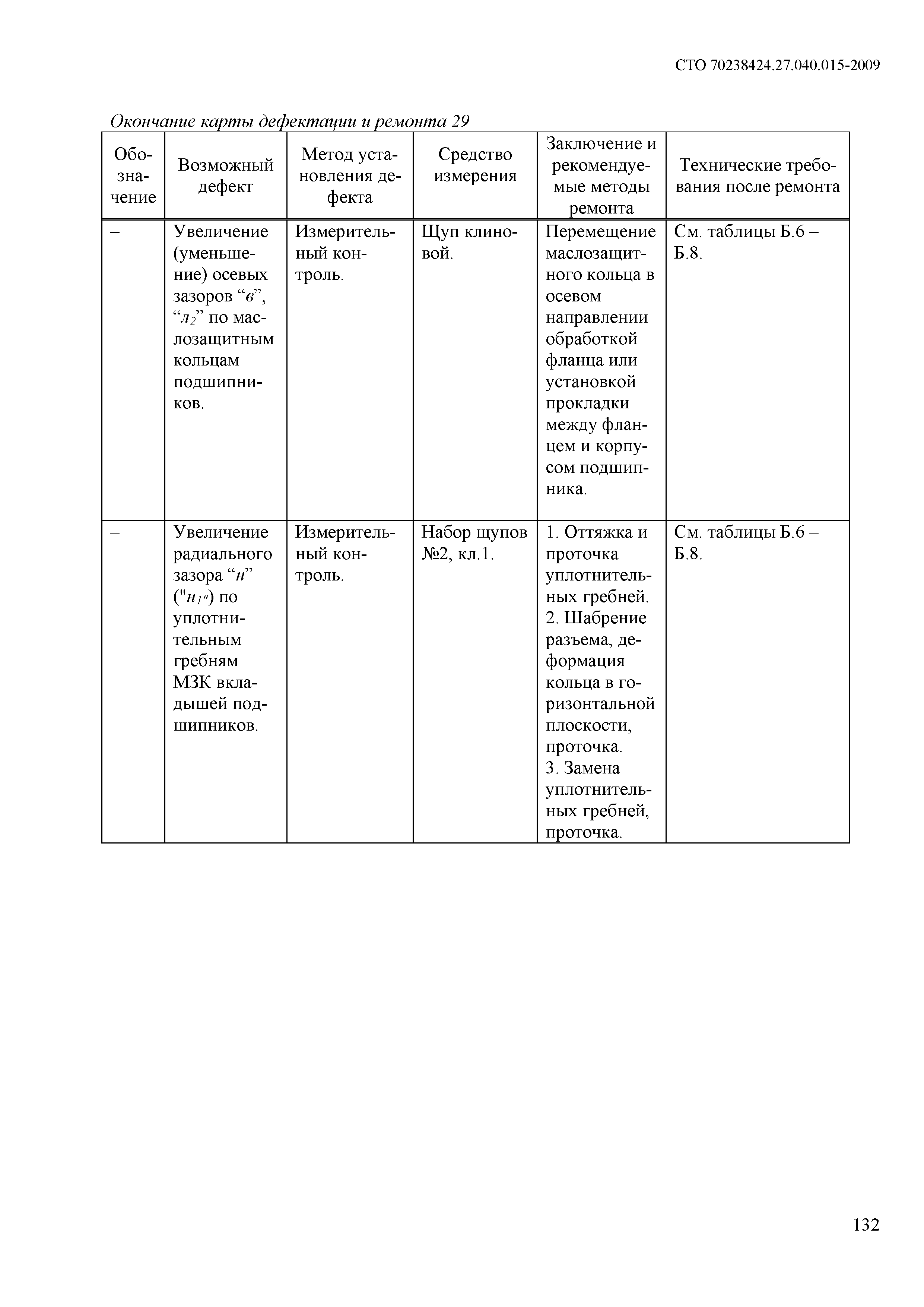 СТО 70238424.27.040.015-2009

Окончание карты дефектации и ремонта 29

| Обозначение | Возможный дефект | Метод установления дефекта | Средство измерения | Заключение и рекомендуемые методы ремонта | Технические требования после ремонта |
|---|---|---|---|---|---|
| – | Увеличение (уменьшение) осевых зазоров “в”, “$л_2$” по маслозащитным кольцам подшипников. | Измерительный контроль. | Щуп клиновой. | Перемещение маслозащитного кольца в осевом направлении обработкой фланца или установкой прокладки между фланцем и корпусом подшипника. | См. таблицы Б.6 – Б.8. |
| – | Увеличение радиального зазора “н” ("$н_1$") по уплотнительным гребням МЗК вкладышей подшипников. | Измерительный контроль. | Набор щупов №2, кл.1. | 1. Оттяжка и проточка уплотнительных гребней. 2. Шабрение разъема, деформация кольца в горизонтальной плоскости, проточка. 3. Замена уплотнительных гребней, проточка. | См. таблицы Б.6 – Б.8. |

132